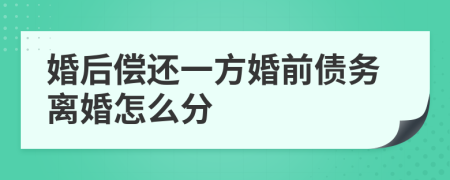 婚后偿还一方婚前债务离婚怎么分